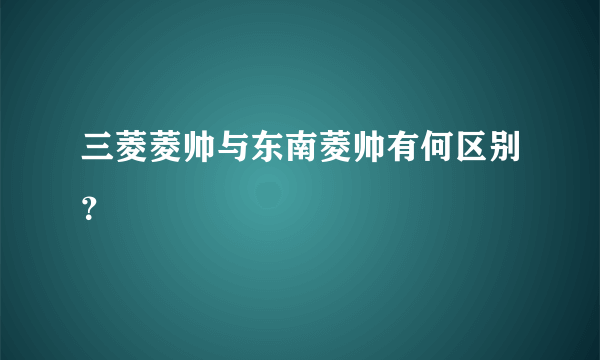 三菱菱帅与东南菱帅有何区别？